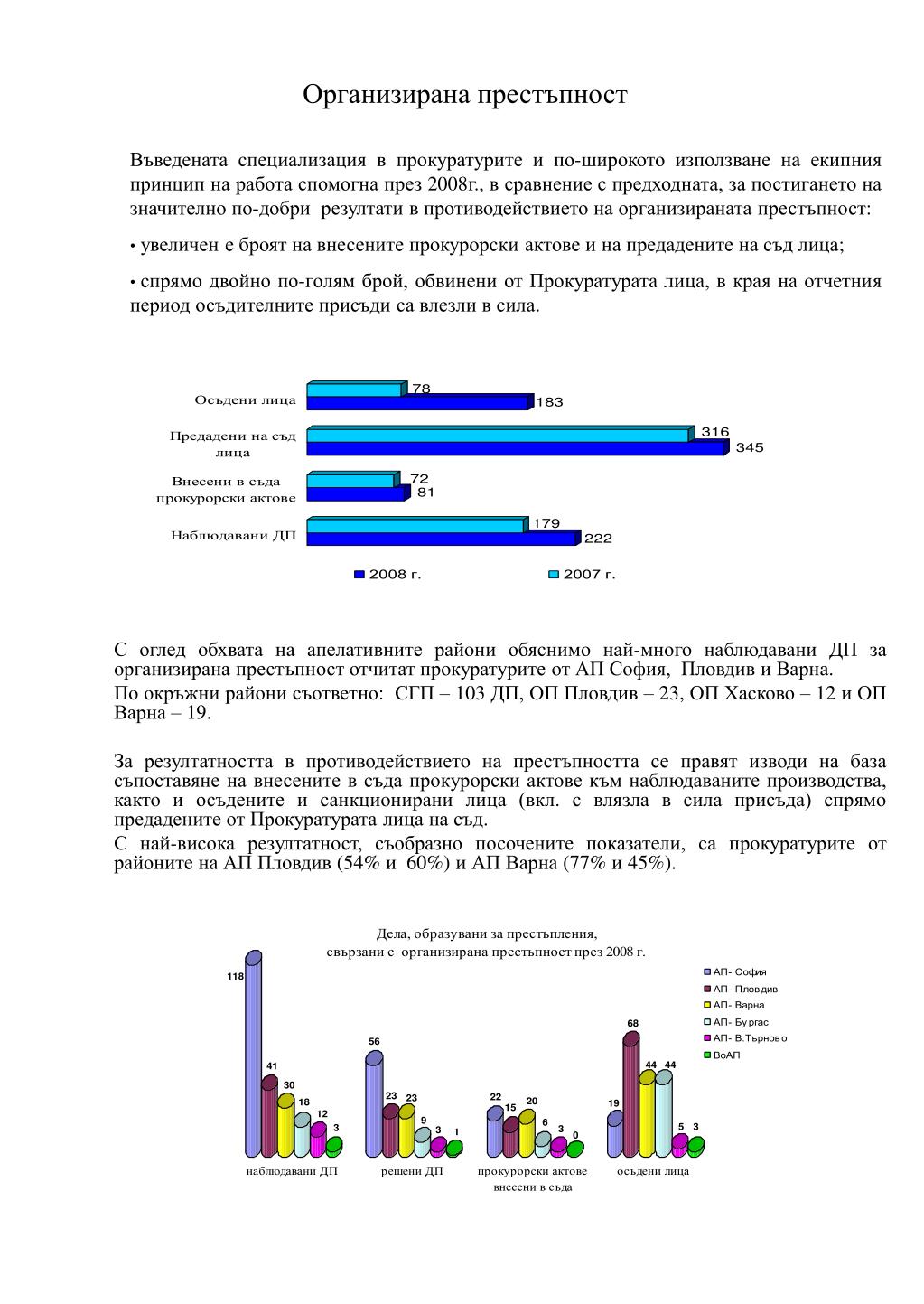 Организирана престъпност

Въведената специализация в прокуратурите и по-широкото използване на екипния принцип на работа спомогна през 2008г., в сравнение с предходната, за постигането на значително по-добри резултати в противодействието на организираната престъпност:

• увеличен е броят на внесените прокурорски актове и на предадените на съд лица;

• спрямо двойно по-голям брой, обвинени от Прокуратурата лица, в края на отчетния период осъдителните присъди са влезли в сила.

Осъдени лица
78
183
Предадени на съд лица
316
345
Внесени в съда прокурорски актове
72
81
Наблюдавани ДП
179
222
2008 г.
2007 г.

С оглед обхвата на апелативните райони обяснимо най-много наблюдавани ДП за организирана престъпност отчитат прокуратурите от АП София, Пловдив и Варна.

По окръжни райони съответно: СГП – 103 ДП, ОП Пловдив – 23, ОП Хасково – 12 и ОП Варна – 19.

За резултатността в противодействието на престъпността се правят изводи на база съпоставяне на внесените в съда прокурорски актове към наблюдаваните производства, както и осъдените и санкционирани лица (вкл. с влязла в сила присъда) спрямо предадените от Прокуратурата лица на съд.

С най-висока резултатност, съобразно посочените показатели, са прокуратурите от районите на АП Пловдив (54% и 60%) и АП Варна (77% и 45%).

Дела, образувани за престъпления, свързани с организирана престъпност през 2008 г.

АП- София
АП- Пловдив
АП- Варна
АП- Бургас
АП- В.Търново
ВоАП

118
41
30
18
12
3
56
23
23
9
3
1
22
15
20
6
3
0
19
68
44
44
5
3

наблюдавани ДП
решени ДП
прокурорски актове внесени в съда
осъдени лица